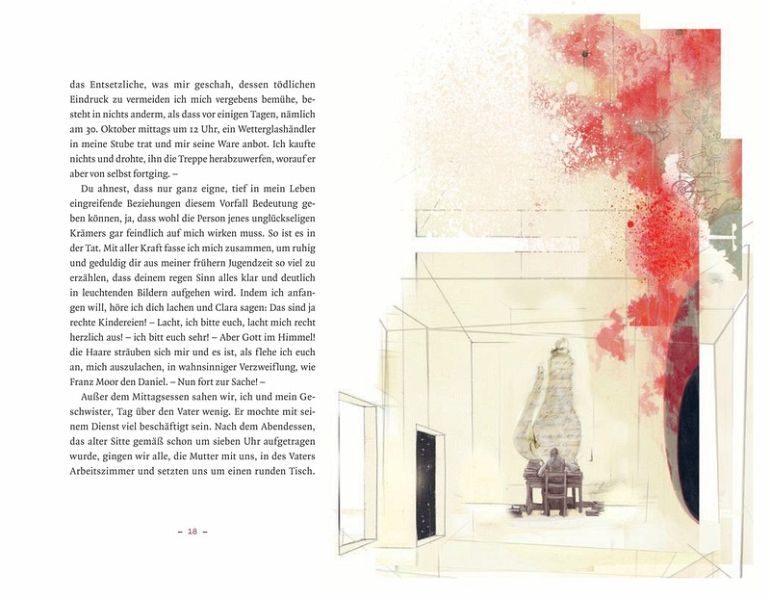 das Entsetzliche, was mir geschah, dessen tödlichen Eindruck zu vermeiden ich mich vergebens bemühe, besteht in nichts anderm, als dass vor einigen Tagen, nämlich am 30. Oktober mittags um 12 Uhr, ein Wetterglashändler in meine Stube trat und mir seine Ware anbot. Ich kaufte nichts und drohte, ihn die Treppe herabzuwerfen, worauf er aber von selbst fortging. –

Du ahnest, dass nur ganz eigne, tief in mein Leben eingreifende Beziehungen diesem Vorfall Bedeutung geben können, ja, dass wohl die Person jenes unglückseligen Krämers gar feindlich auf mich wirken muss. So ist es in der Tat. Mit aller Kraft fasse ich mich zusammen, um ruhig und geduldig dir aus meiner frühern Jugendzeit so viel zu erzählen, dass deinem regen Sinn alles klar und deutlich in leuchtenden Bildern aufgehen wird. Indem ich anfangen will, höre ich dich lachen und Clara sagen: Das sind ja rechte Kindereien! – Lacht, ich bitte euch, lacht mich recht herzlich aus! – ich bitt euch sehr! – Aber Gott im Himmel! die Haare sträuben sich mir und es ist, als flehe ich euch an, mich auszulachen, in wahnsinniger Verzweiflung, wie Franz Moor den Daniel. – Nun fort zur Sache! –

Außer dem Mittagsessen sahen wir, ich und mein Geschwister, Tag über den Vater wenig. Er mochte mit seinem Dienst viel beschäftigt sein. Nach dem Abendessen, das alter Sitte gemäß schon um sieben Uhr aufgetragen wurde, gingen wir alle, die Mutter mit uns, in des Vaters Arbeitszimmer und setzten uns um einen runden Tisch.

– 18 –